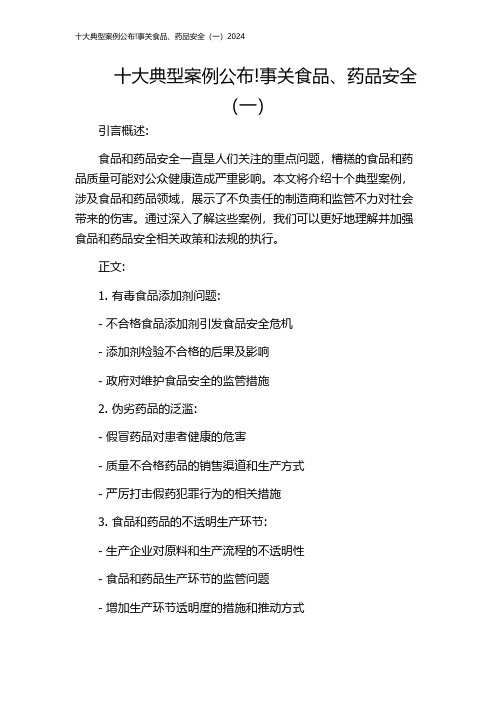 十大典型案例公布!事关食品、药品安全（一）2024

十大典型案例公布!事关食品、药品安全（一）

引言概述:

食品和药品安全一直是人们关注的重点问题，糟糕的食品和药品质量可能对公众健康造成严重影响。本文将介绍十个典型案例，涉及食品和药品领域，展示了不负责任的制造商和监管不力对社会带来的伤害。通过深入了解这些案例，我们可以更好地理解并加强食品和药品安全相关政策和法规的执行。

正文:

1. 有毒食品添加剂问题:

- 不合格食品添加剂引发食品安全危机

- 添加剂检验不合格的后果及影响

- 政府对维护食品安全的监管措施

2. 伪劣药品的泛滥:

- 假冒药品对患者健康的危害

- 质量不合格药品的销售渠道和生产方式

- 严厉打击假药犯罪行为的相关措施

3. 食品和药品的不透明生产环节:

- 生产企业对原料和生产流程的不透明性

- 食品和药品生产环节的监管问题

- 增加生产环节透明度的措施和推动方式